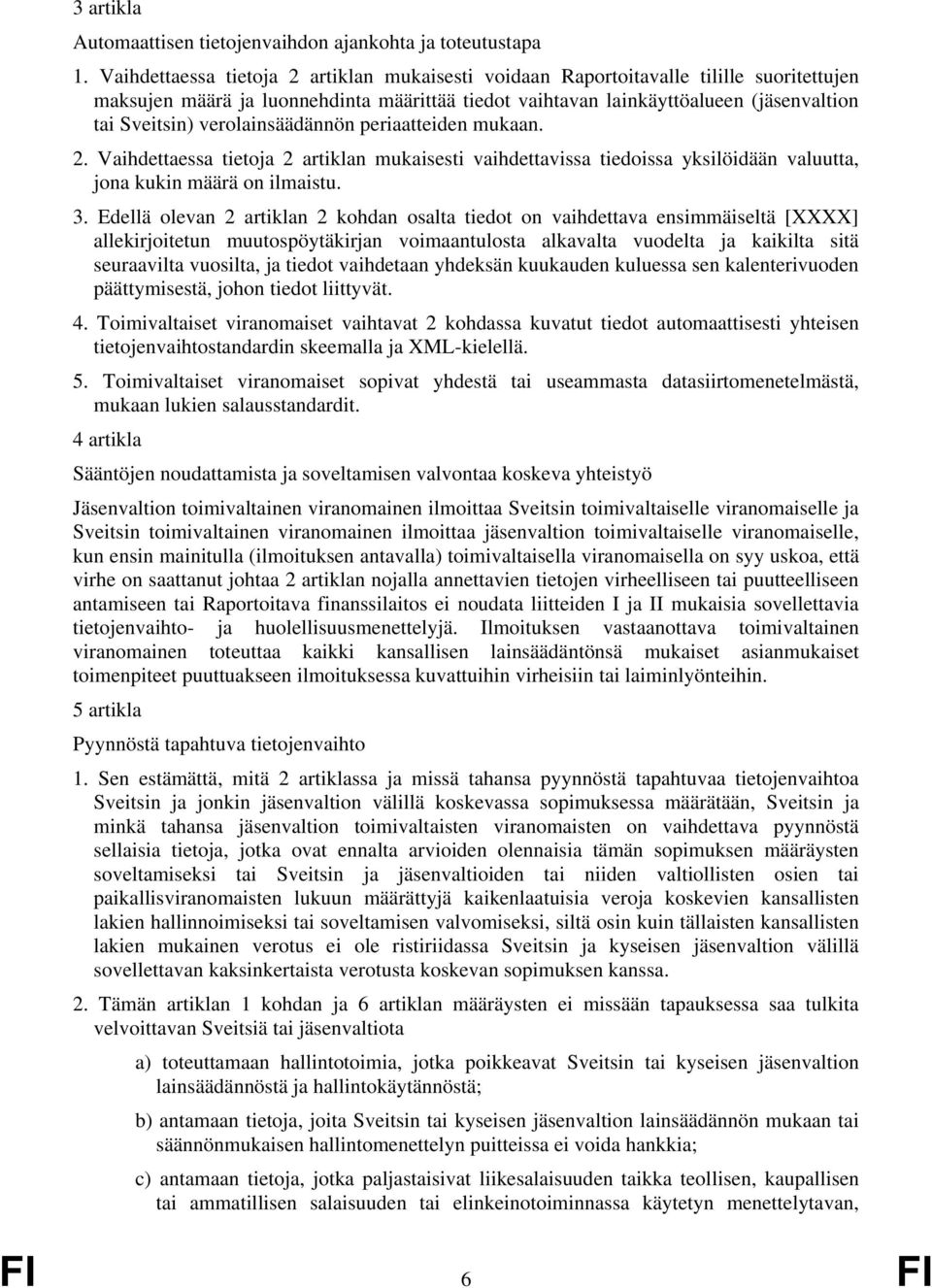 3 artikla

Automaattisen tietojenvaihdon ajankohta ja toteutustapa

1. Vaihdettaessa tietoja 2 artiklan mukaisesti voidaan Raportoitavalle tilille suoritettujen maksujen määrä ja luonnehdinta määrittää tiedot vaihtavan lainkäyttöalueen (jäsenvaltion tai Sveitsin) verolainsäädännön periaatteiden mukaan.

2. Vaihdettaessa tietoja 2 artiklan mukaisesti vaihdettavissa tiedoissa yksilöidään valuutta, jona kukin määrä on ilmaistu.

3. Edellä olevan 2 artiklan 2 kohdan osalta tiedot on vaihdettava ensimmäiseltä [XXXX] allekirjoitetun muutospöytäkirjan voimaantulosta alkavalta vuodelta ja kaikilta sitä seuraavilta vuosilta, ja tiedot vaihdetaan yhdeksän kuukauden kuluessa sen kalenterivuoden päättymisestä, johon tiedot liittyvät.

4. Toimivaltaiset viranomaiset vaihtavat 2 kohdassa kuvatut tiedot automaattisesti yhteisen tietojenvaihtostandardin skeemalla ja XML-kielellä.

5. Toimivaltaiset viranomaiset sopivat yhdestä tai useammasta datasiirtomenetelmästä, mukaan lukien salausstandardit.

4 artikla

Sääntöjen noudattamista ja soveltamisen valvontaa koskeva yhteistyö

Jäsenvaltion toimivaltainen viranomainen ilmoittaa Sveitsin toimivaltaiselle viranomaiselle ja Sveitsin toimivaltainen viranomainen ilmoittaa jäsenvaltion toimivaltaiselle viranomaiselle, kun ensin mainitulla (ilmoituksen antavalla) toimivaltaisella viranomaisella on syy uskoa, että virhe on saattanut johtaa 2 artiklan nojalla annettavien tietojen virheelliseen tai puutteelliseen antamiseen tai Raportoitava finanssilaitos ei noudata liitteiden I ja II mukaisia sovellettavia tietojenvaihto- ja huolellisuusmenettelyjä. Ilmoituksen vastaanottava toimivaltainen viranomainen toteuttaa kaikki kansallisen lainsäädäntönsä mukaiset asianmukaiset toimenpiteet puuttuakseen ilmoituksessa kuvattuihin virheisiin tai laiminlyönteihin.

5 artikla

Pyynnöstä tapahtuva tietojenvaihto

1. Sen estämättä, mitä 2 artiklassa ja missä tahansa pyynnöstä tapahtuvaa tietojenvaihtoa Sveitsin ja jonkin jäsenvaltion välillä koskevassa sopimuksessa määrätään, Sveitsin ja minkä tahansa jäsenvaltion toimivaltaisten viranomaisten on vaihdettava pyynnöstä sellaisia tietoja, jotka ovat ennalta arvioiden olennaisia tämän sopimuksen määräysten soveltamiseksi tai Sveitsin ja jäsenvaltioiden tai niiden valtiollisten osien tai paikallisviranomaisten lukuun määrättyjä kaikenlaatuisia veroja koskevien kansallisten lakien hallinnoimiseksi tai soveltamisen valvomiseksi, siltä osin kuin tällaisten kansallisten lakien mukainen verotus ei ole ristiriidassa Sveitsin ja kyseisen jäsenvaltion välillä sovellettavan kaksinkertaista verotusta koskevan sopimuksen kanssa.

2. Tämän artiklan 1 kohdan ja 6 artiklan määräysten ei missään tapauksessa saa tulkita velvoittavan Sveitsiä tai jäsenvaltiota

a) toteuttamaan hallintotoimia, jotka poikkeavat Sveitsin tai kyseisen jäsenvaltion lainsäädännöstä ja hallintokäytännöstä;

b) antamaan tietoja, joita Sveitsin tai kyseisen jäsenvaltion lainsäädännön mukaan tai säännönmukaisen hallintomenettelyn puitteissa ei voida hankkia;

c) antamaan tietoja, jotka paljastaisivat liikesalaisuuden taikka teollisen, kaupallisen tai ammatillisen salaisuuden tai elinkeinotoiminnassa käytetyn menettelytavan,

FI 6 FI